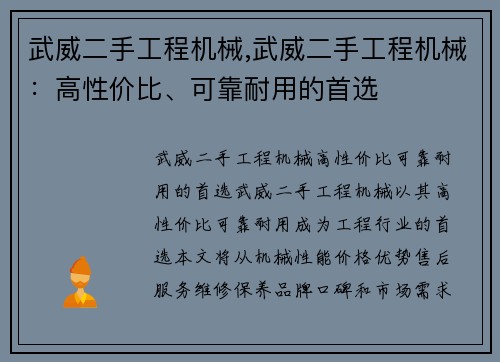 武威二手工程机械,武威二手工程机械：高性价比、可靠耐用的首选

武威二手工程机械高性价比可靠耐用的首选武威二手工程机械以其高性价比可靠耐用成为工程行业的首选本文将从机械性能价格优势售后服务维修保养品牌口碑和市场需求